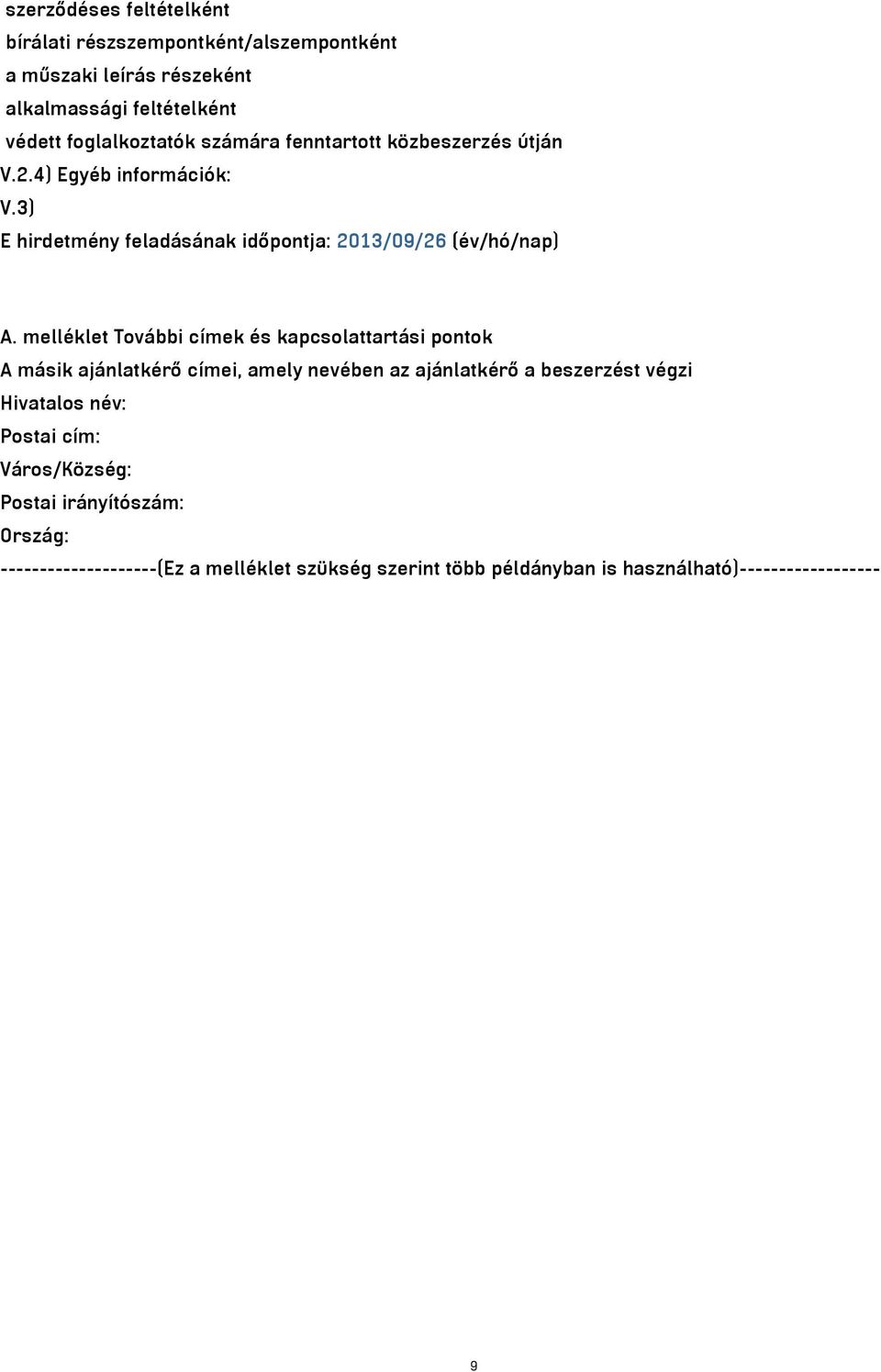 szerződéses feltételként
bírálati részszempontként/alszempontként
a műszaki leírás részeként
alkalmassági feltételként
védett foglalkoztatók számára fenntartott közbeszerzés útján
V.2.4) Egyéb információk:
V.3)
E hirdetmény feladásának időpontja: 2013/09/26 (év/hó/nap)

A. melléklet További címek és kapcsolattartási pontok
A másik ajánlatkérő címei, amely nevében az ajánlatkérő a beszerzést végzi
Hivatalos név:
Postai cím:
Város/Község:
Postai irányítószám:
Ország:
--------------------(Ez a melléklet szükség szerint több példányban is használható)------------------

9